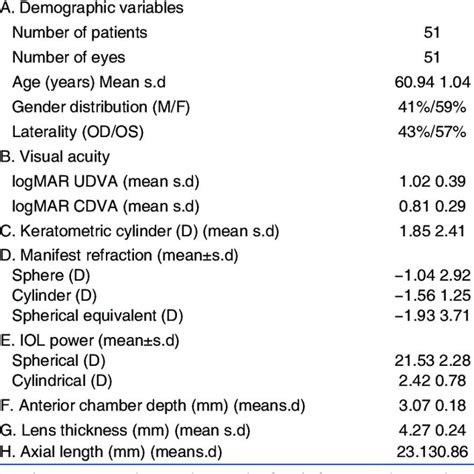 | | |
|---|---|
| A. Demographic variables | |
| Number of patients | 51 |
| Number of eyes | 51 |
| Age (years) Mean s.d | 60.94 1.04 |
| Gender distribution (M/F) | 41%/59% |
| Laterality (OD/OS) | 43%/57% |
| B. Visual acuity | |
| logMAR UDVA (mean s.d) | 1.02 0.39 |
| logMAR CDVA (mean s.d) | 0.81 0.29 |
| C. Keratometric cylinder (D) (mean s.d) | 1.85 2.41 |
| D. Manifest refraction (mean±s.d) | |
| Sphere (D) | −1.04 2.92 |
| Cylinder (D) | −1.56 1.25 |
| Spherical equivalent (D) | −1.93 3.71 |
| E. IOL power (mean±s.d) | |
| Spherical (D) | 21.53 2.28 |
| Cylindrical (D) | 2.42 0.78 |
| F. Anterior chamber depth (mm) (means.d) | 3.07 0.18 |
| G. Lens thickness (mm) (mean s.d) | 4.27 0.24 |
| H. Axial length (mm) (means.d) | 23.130.86 |